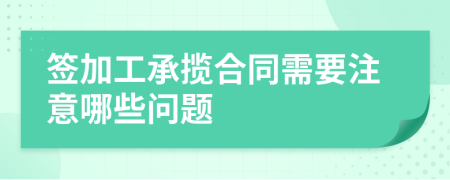 签加工承揽合同需要注意哪些问题